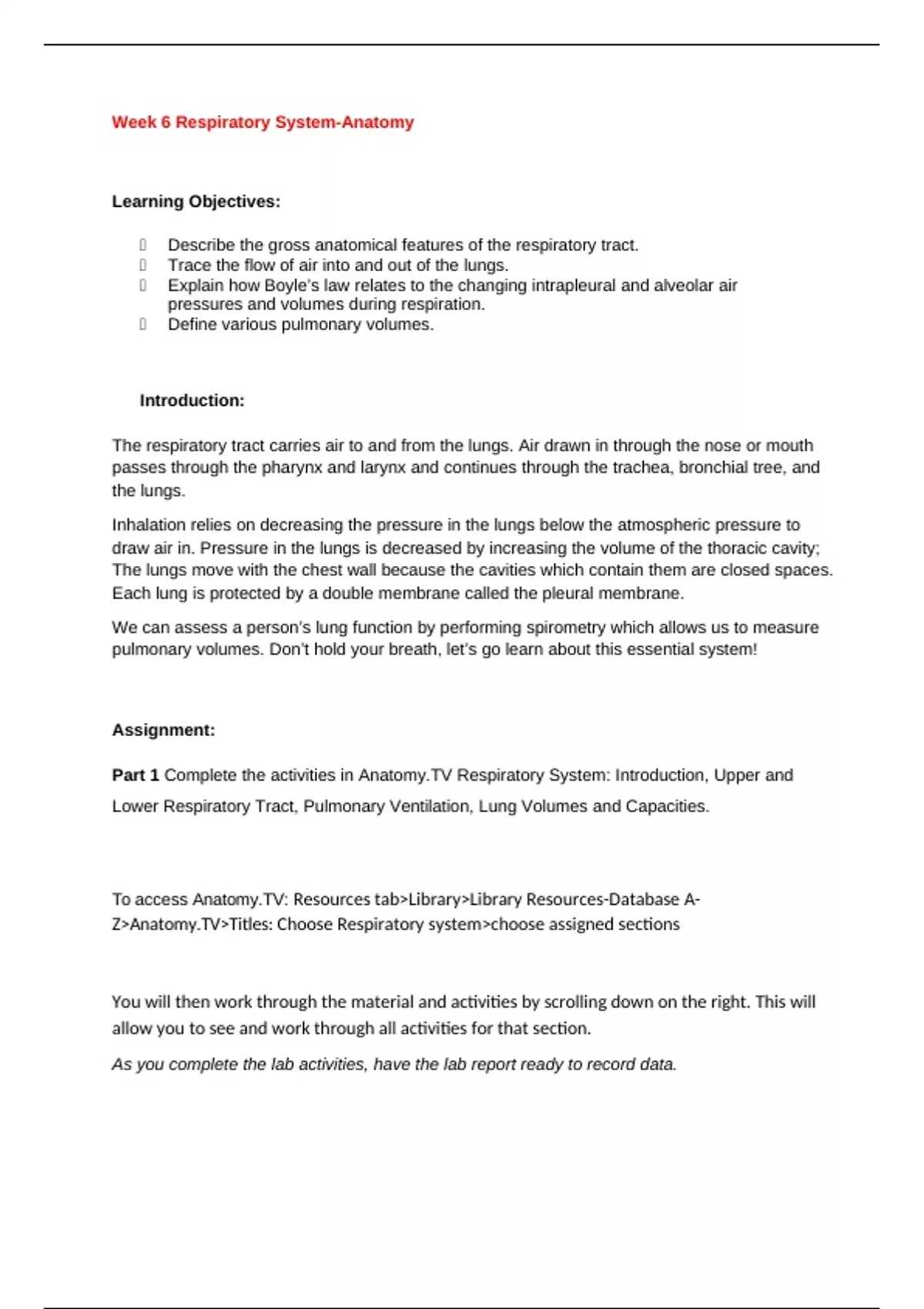 Week 6 Respiratory System-Anatomy

Learning Objectives:

- Describe the gross anatomical features of the respiratory tract.
- Trace the flow of air into and out of the lungs.
- Explain how Boyle's law relates to the changing intrapleural and alveolar air pressures and volumes during respiration.
- Define various pulmonary volumes.

Introduction:

The respiratory tract carries air to and from the lungs. Air drawn in through the nose or mouth passes through the pharynx and larynx and continues through the trachea, bronchial tree, and the lungs.

Inhalation relies on decreasing the pressure in the lungs below the atmospheric pressure to draw air in. Pressure in the lungs is decreased by increasing the volume of the thoracic cavity; The lungs move with the chest wall because the cavities which contain them are closed spaces. Each lung is protected by a double membrane called the pleural membrane.

We can assess a person's lung function by performing spirometry which allows us to measure pulmonary volumes. Don't hold your breath, let's go learn about this essential system!

Assignment:

Part 1 Complete the activities in Anatomy.TV Respiratory System: Introduction, Upper and Lower Respiratory Tract, Pulmonary Ventilation, Lung Volumes and Capacities.

To access Anatomy.TV: Resources tab>Library>Library Resources-Database A-Z>Anatomy.TV>Titles: Choose Respiratory system>choose assigned sections

You will then work through the material and activities by scrolling down on the right. This will allow you to see and work through all activities for that section.

As you complete the lab activities, have the lab report ready to record data.